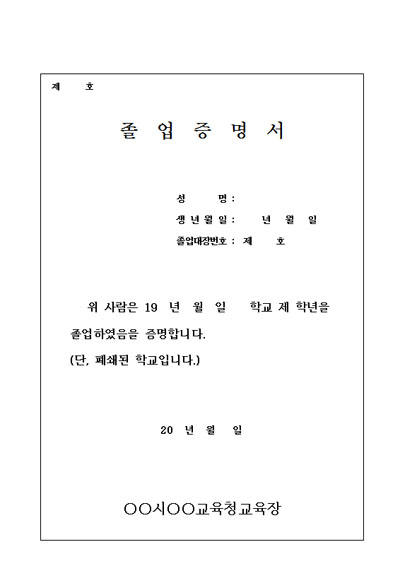 제 호

졸 업 증 명 서

성 명 :

생 년 월 일 : 년 월 일

졸업대장번호 : 제 호

위 사람은 19 년 월 일 학교 제 학년을 졸업하였음을 증명합니다.

(단, 폐쇄된 학교입니다.)

20 년 월 일

○○시○○교육청교육장